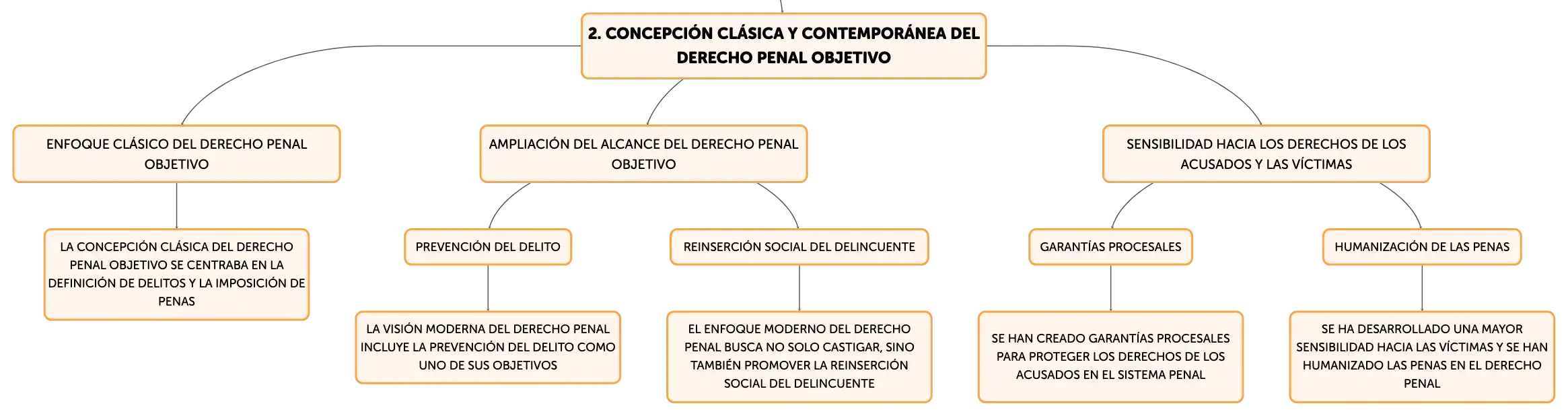 2. CONCEPCIÓN CLÁSICA Y CONTEMPORÁNEA DEL DERECHO PENAL OBJETIVO

ENFOQUE CLÁSICO DEL DERECHO PENAL OBJETIVO

LA CONCEPCIÓN CLÁSICA DEL DERECHO PENAL OBJETIVO SE CENTRABA EN LA DEFINICIÓN DE DELITOS Y LA IMPOSICIÓN DE PENAS

AMPLIACIÓN DEL ALCANCE DEL DERECHO PENAL OBJETIVO

PREVENCIÓN DEL DELITO

LA VISIÓN MODERNA DEL DERECHO PENAL INCLUYE LA PREVENCIÓN DEL DELITO COMO UNO DE SUS OBJETIVOS

REINSERCIÓN SOCIAL DEL DELINCUENTE

EL ENFOQUE MODERNO DEL DERECHO PENAL BUSCA NO SOLO CASTIGAR, SINO TAMBIÉN PROMOVER LA REINSERCIÓN SOCIAL DEL DELINCUENTE

SENSIBILIDAD HACIA LOS DERECHOS DE LOS ACUSADOS Y LAS VÍCTIMAS

GARANTÍAS PROCESALES

SE HAN CREADO GARANTÍAS PROCESALES PARA PROTEGER LOS DERECHOS DE LOS ACUSADOS EN EL SISTEMA PENAL

HUMANIZACIÓN DE LAS PENAS

SE HA DESARROLLADO UNA MAYOR SENSIBILIDAD HACIA LAS VÍCTIMAS Y SE HAN HUMANIZADO LAS PENAS EN EL DERECHO PENAL